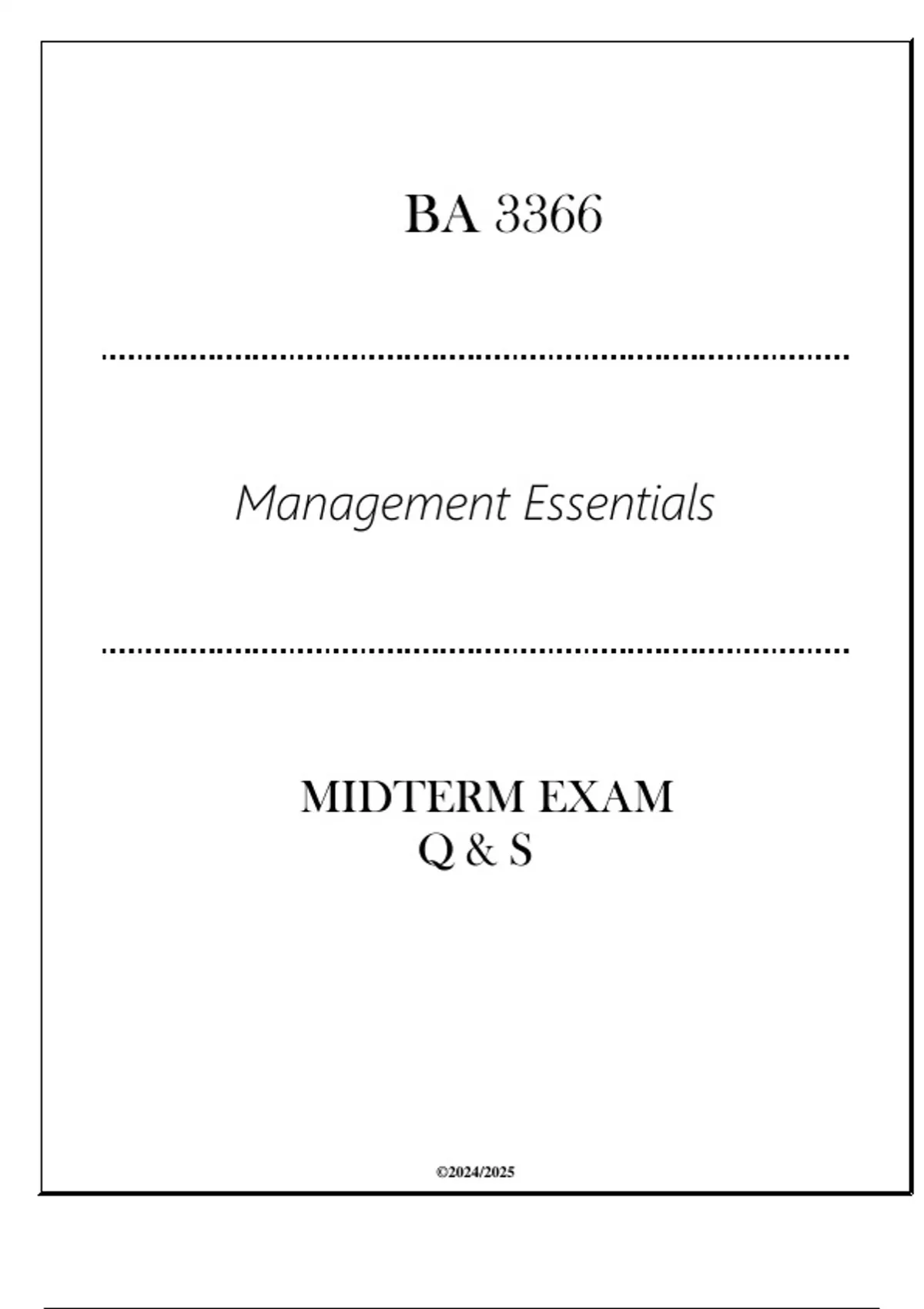 BA 3366

Management Essentials

MIDTERM EXAM
Q & S

©2024/2025